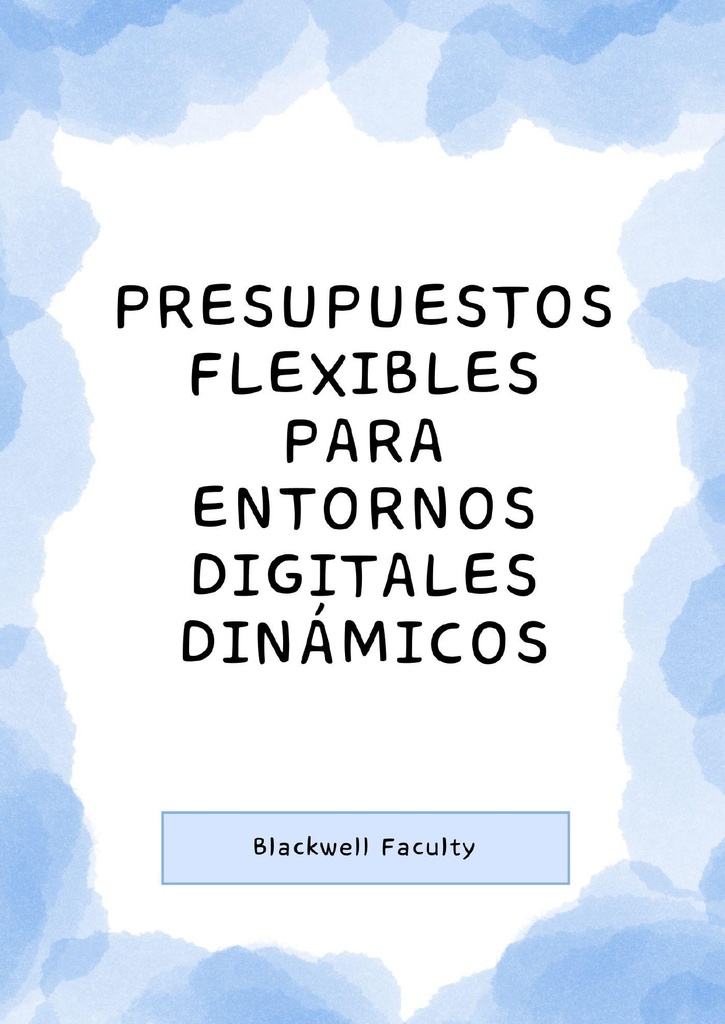 PRESUPUESTOS FLEXIBLES PARA ENTORNOS DIGITALES DINÁMICOS

Blackwell Faculty